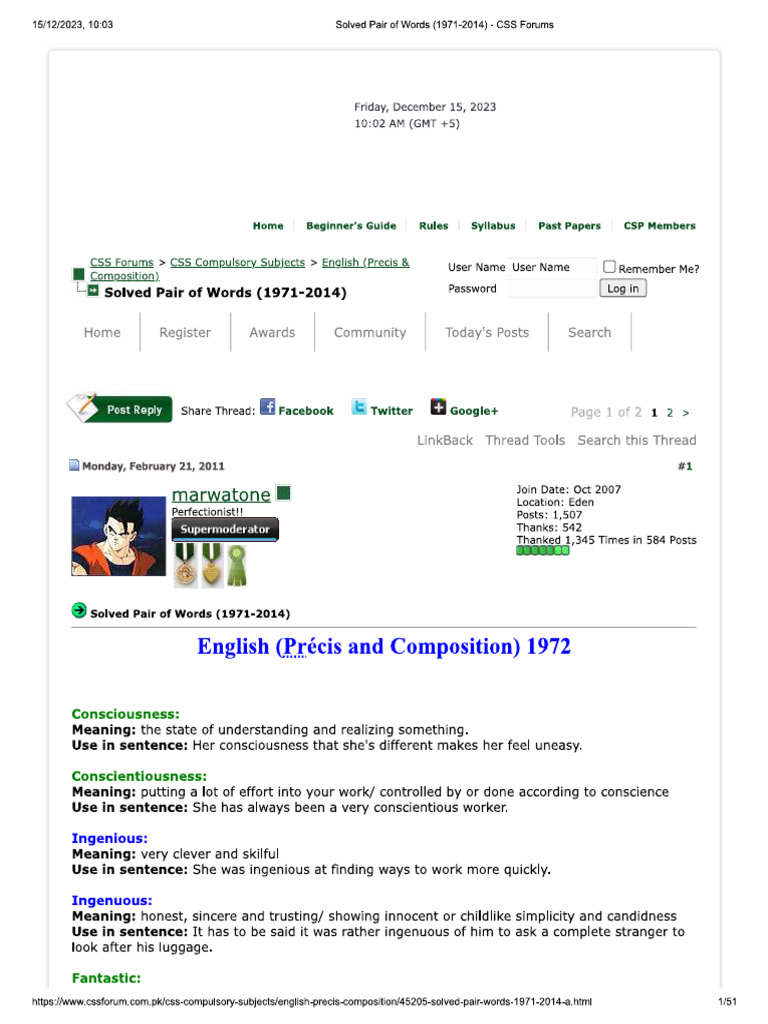 15/12/2023, 10:03 Solved Pair of Words (1971-2014) - CSS Forums

Friday, December 15, 2023
10:02 AM (GMT +5)

Home | Beginner's Guide | Rules | Syllabus | Past Papers | CSP Members

CSS Forums > CSS Compulsory Subjects > English (Precis & Composition)
Solved Pair of Words (1971-2014)

User Name User Name
Remember Me?
Password
Log in

Home | Register | Awards | Community | Today's Posts | Search

Post Reply Share Thread: Facebook Twitter Google+ Page 1 of 2 1 2 >

LinkBack Thread Tools Search this Thread

Monday, February 21, 2011 #1

marwatone
Perfectionist!!
Supermoderator

Join Date: Oct 2007
Location: Eden
Posts: 1,507
Thanks: 542
Thanked 1,345 Times in 584 Posts

Solved Pair of Words (1971-2014)

English (Précis and Composition) 1972

Consciousness:
Meaning: the state of understanding and realizing something.
Use in sentence: Her consciousness that she's different makes her feel uneasy.

Conscientiousness:
Meaning: putting a lot of effort into your work/ controlled by or done according to conscience
Use in sentence: She has always been a very conscientious worker.

Ingenious:
Meaning: very clever and skilful
Use in sentence: She was ingenious at finding ways to work more quickly.

Ingenuous:
Meaning: honest, sincere and trusting/ showing innocent or childlike simplicity and candidness
Use in sentence: It has to be said it was rather ingenuous of him to ask a complete stranger to look after his luggage.

Fantastic:

https://www.cssforum.com.pk/css-compulsory-subjects/english-precis-composition/45205-solved-pair-words-1971-2014-a.html 1/51